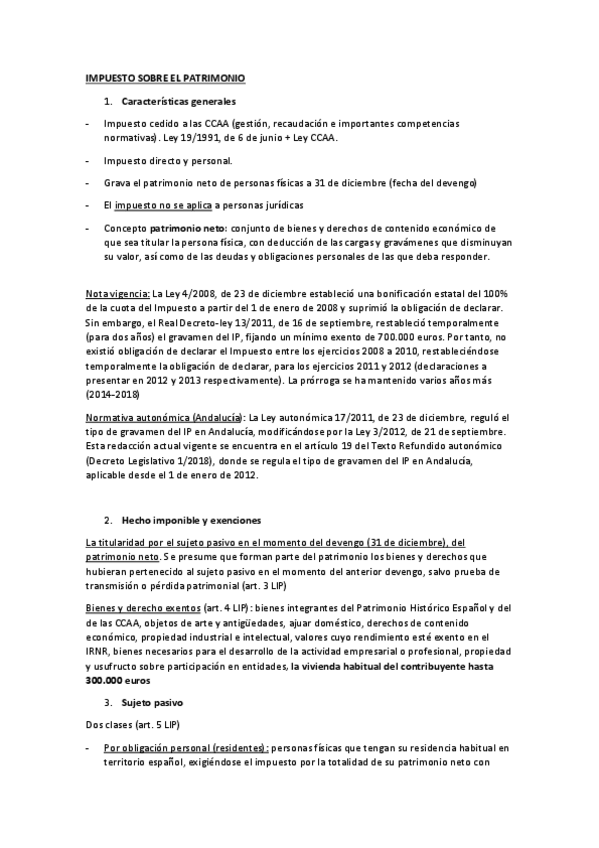 IMPUESTO SOBRE EL PATRIMONIO

1. Características generales

- Impuesto cedido a las CCAA (gestión, recaudación e importantes competencias normativas). Ley 19/1991, de 6 de junio + Ley CCAA.

- Impuesto directo y personal.

- Grava el patrimonio neto de personas físicas a 31 de diciembre (fecha del devengo)

- El impuesto no se aplica a personas jurídicas

- Concepto patrimonio neto: conjunto de bienes y derechos de contenido económico de que sea titular la persona física, con deducción de las cargas y gravámenes que disminuyan su valor, así como de las deudas y obligaciones personales de las que deba responder.

Nota vigencia: La Ley 4/2008, de 23 de diciembre estableció una bonificación estatal del 100% de la cuota del Impuesto a partir del 1 de enero de 2008 y suprimió la obligación de declarar. Sin embargo, el Real Decreto-ley 13/2011, de 16 de septiembre, restableció temporalmente (para dos años) el gravamen del IP, fijando un mínimo exento de 700.000 euros. Por tanto, no existió obligación de declarar el Impuesto entre los ejercicios 2008 a 2010, restableciéndose temporalmente la obligación de declarar, para los ejercicios 2011 y 2012 (declaraciones a presentar en 2012 y 2013 respectivamente). La prórroga se ha mantenido varios años más (2014-2018)

Normativa autonómica (Andalucía): La Ley autonómica 17/2011, de 23 de diciembre, reguló el tipo de gravamen del IP en Andalucía, modificándose por la Ley 3/2012, de 21 de septiembre. Esta redacción actual vigente se encuentra en el artículo 19 del Texto Refundido autonómico (Decreto Legislativo 1/2018), donde se regula el tipo de gravamen del IP en Andalucía, aplicable desde el 1 de enero de 2012.

2. Hecho imponible y exenciones

La titularidad por el sujeto pasivo en el momento del devengo (31 de diciembre), del patrimonio neto. Se presume que forman parte del patrimonio los bienes y derechos que hubieran pertenecido al sujeto pasivo en el momento del anterior devengo, salvo prueba de transmisión o pérdida patrimonial (art. 3 LIP)

Bienes y derecho exentos (art. 4 LIP): bienes integrantes del Patrimonio Histórico Español y del de las CCAA, objetos de arte y antigüedades, ajuar doméstico, derechos de contenido económico, propiedad industrial e intelectual, valores cuyo rendimiento esté exento en el IRNR, bienes necesarios para el desarrollo de la actividad empresarial o profesional, propiedad y usufructo sobre participación en entidades, la vivienda habitual del contribuyente hasta 300.000 euros

3. Sujeto pasivo

Dos clases (art. 5 LIP)

- Por obligación personal (residentes): personas físicas que tengan su residencia habitual en territorio español, exigiéndose el impuesto por la totalidad de su patrimonio neto con